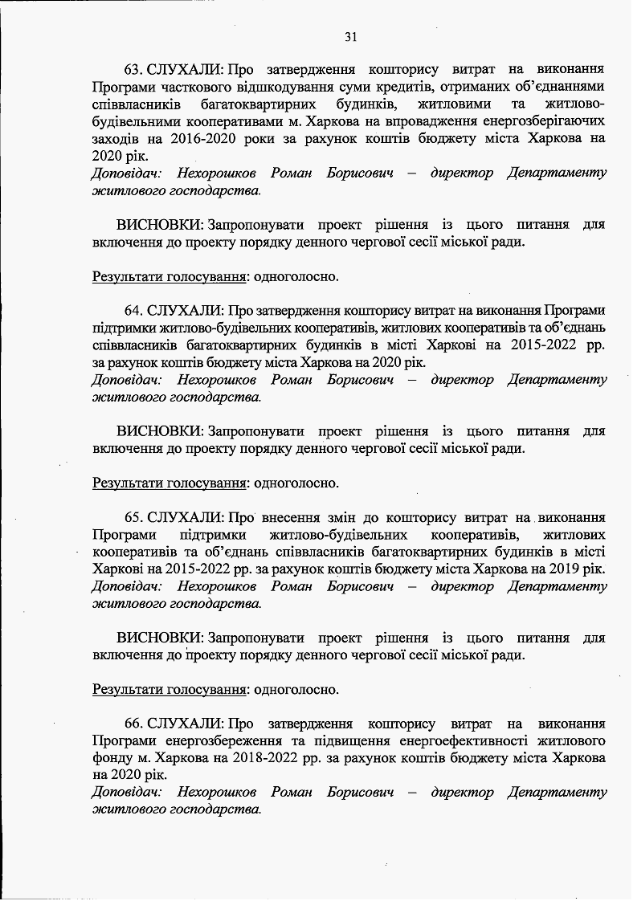 31

63. СЛУХАЛИ: Про затвердження кошторису витрат на виконання Програми часткового відшкодування суми кредитів, отриманих об'єднаннями співвласників багатоквартирних будинків, житловими та житлово-будівельними кооперативами м. Харкова на впровадження енергозберігаючих заходів на 2016-2020 роки за рахунок коштів бюджету міста Харкова на 2020 рік.
Доповідач: Нехорошков Роман Борисович – директор Департаменту житлового господарства.

ВИСНОВКИ: Запропонувати проект рішення із цього питання для включення до проекту порядку денного чергової сесії міської ради.

Результати голосування: одноголосно.

64. СЛУХАЛИ: Про затвердження кошторису витрат на виконання Програми підтримки житлово-будівельних кооперативів, житлових кооперативів та об'єднань співвласників багатоквартирних будинків в місті Харкові на 2015-2022 рр. за рахунок коштів бюджету міста Харкова на 2020 рік.
Доповідач: Нехорошков Роман Борисович – директор Департаменту житлового господарства.

ВИСНОВКИ: Запропонувати проект рішення із цього питання для включення до проекту порядку денного чергової сесії міської ради.

Результати голосування: одноголосно.

65. СЛУХАЛИ: Про внесення змін до кошторису витрат на виконання Програми підтримки житлово-будівельних кооперативів, житлових кооперативів та об'єднань співвласників багатоквартирних будинків в місті Харкові на 2015-2022 рр. за рахунок коштів бюджету міста Харкова на 2019 рік.
Доповідач: Нехорошков Роман Борисович – директор Департаменту житлового господарства.

ВИСНОВКИ: Запропонувати проект рішення із цього питання для включення до проекту порядку денного чергової сесії міської ради.

Результати голосування: одноголосно.

66. СЛУХАЛИ: Про затвердження кошторису витрат на виконання Програми енергозбереження та підвищення енергоефективності житлового фонду м. Харкова на 2018-2022 рр. за рахунок коштів бюджету міста Харкова на 2020 рік.
Доповідач: Нехорошков Роман Борисович – директор Департаменту житлового господарства.